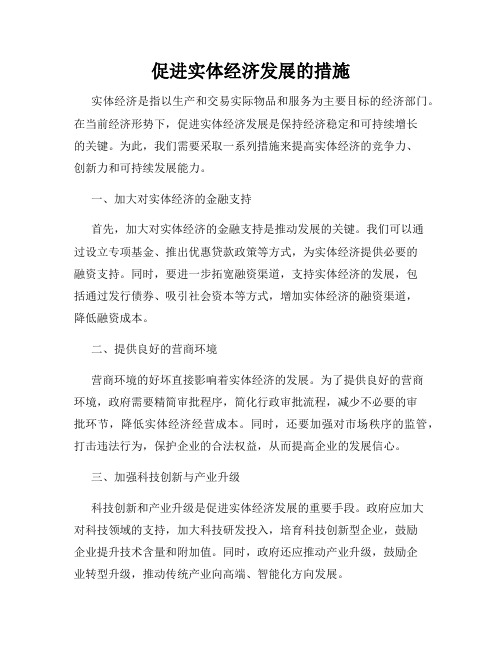 促进实体经济发展的措施

实体经济是指以生产和交易实际物品和服务为主要目标的经济部门。在当前经济形势下，促进实体经济发展是保持经济稳定和可持续增长的关键。为此，我们需要采取一系列措施来提高实体经济的竞争力、创新力和可持续发展能力。

一、加大对实体经济的金融支持

首先，加大对实体经济的金融支持是推动发展的关键。我们可以通过设立专项基金、推出优惠贷款政策等方式，为实体经济提供必要的融资支持。同时，要进一步拓宽融资渠道，支持实体经济的发展，包括通过发行债券、吸引社会资本等方式，增加实体经济的融资渠道，降低融资成本。

二、提供良好的营商环境

营商环境的好坏直接影响着实体经济的发展。为了提供良好的营商环境，政府需要精简审批程序，简化行政审批流程，减少不必要的审批环节，降低实体经济经营成本。同时，还要加强对市场秩序的监管，打击违法行为，保护企业的合法权益，从而提高企业的发展信心。

三、加强科技创新与产业升级

科技创新和产业升级是促进实体经济发展的重要手段。政府应加大对科技领域的支持，加大科技研发投入，培育科技创新型企业，鼓励企业提升技术含量和附加值。同时，政府还应推动产业升级，鼓励企业转型升级，推动传统产业向高端、智能化方向发展。